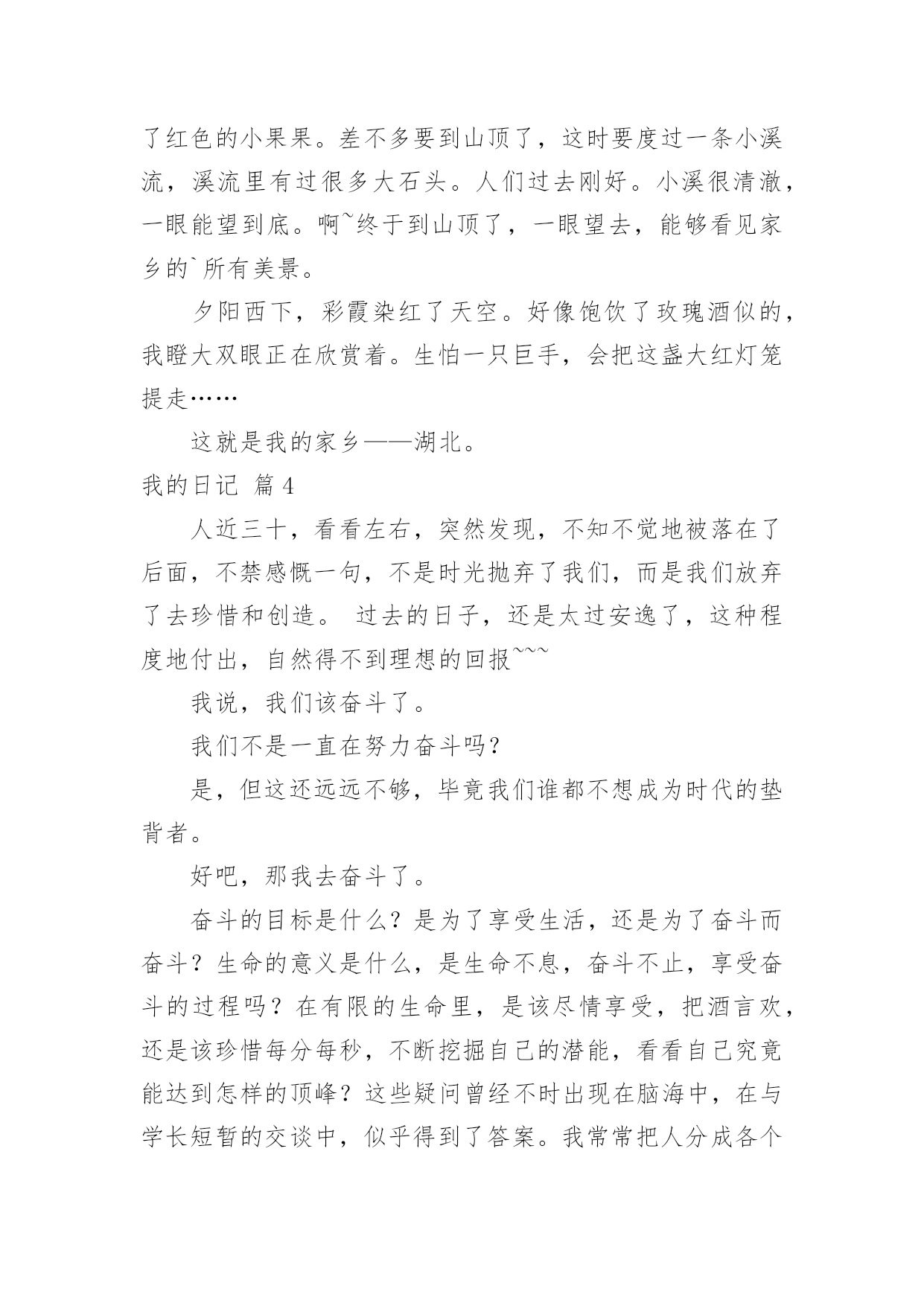 了红色的小果果。差不多要到山顶了，这时要度过一条小溪流，溪流里有过很多大石头。人们过去刚好。小溪很清澈，一眼能望到底。啊~终于到山顶了，一眼望去，能够看见家乡的`所有美景。

夕阳西下，彩霞染红了天空。好像饱饮了玫瑰酒似的，我瞪大双眼正在欣赏着。生怕一只巨手，会把这盏大红灯笼提走……

这就是我的家乡——湖北。

我的日记 篇4

人近三十，看看左右，突然发现，不知不觉地被落在了后面，不禁感慨一句，不是时光抛弃了我们，而是我们放弃了去珍惜和创造。 过去的日子，还是太过安逸了，这种程度地付出，自然得不到理想的回报~~~

我说，我们该奋斗了。

我们不是一直在努力奋斗吗?

是，但这还远远不够，毕竟我们谁都不想成为时代的垫背者。

好吧，那我去奋斗了。

奋斗的目标是什么？是为了享受生活，还是为了奋斗而奋斗？生命的意义是什么，是生命不息，奋斗不止，享受奋斗的过程吗？在有限的生命里，是该尽情享受，把酒言欢，还是该珍惜每分每秒，不断挖掘自己的潜能，看看自己究竟能达到怎样的顶峰？这些疑问曾经不时出现在脑海中，在与学长短暂的交谈中，似乎得到了答案。我常常把人分成各个